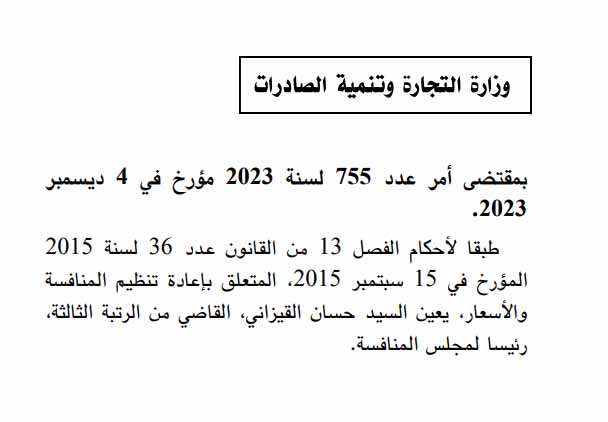 وزارة التجارة وتنمية الصادرات

بمقتضى أمر عدد 755 لسنة 2023 مؤرخ في 4 ديسمبر 2023.

طبقا لأحكام الفصل 13 من القانون عدد 36 لسنة 2015 المؤرخ في 15 سبتمبر 2015، المتعلق بإعادة تنظيم المنافسة والأسعار، يعين السيد حسان القيزاني، القاضي من الرتبة الثالثة، رئيسا لمجلس المنافسة.